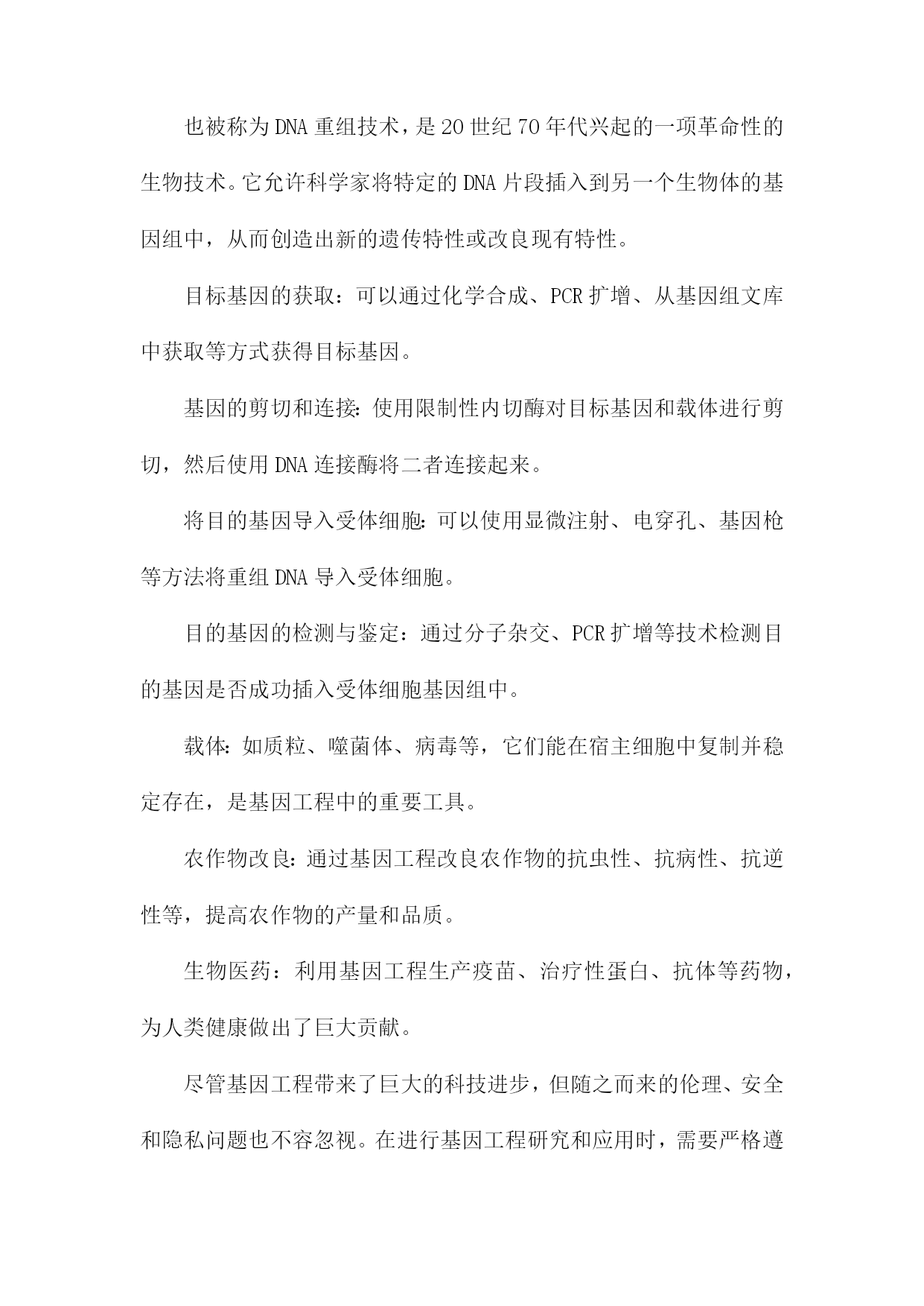 也被称为DNA重组技术，是20世纪70年代兴起的一项革命性的生物技术。它允许科学家将特定的DNA片段插入到另一个生物体的基因组中，从而创造出新的遗传特性或改良现有特性。

目标基因的获取：可以通过化学合成、PCR扩增、从基因组文库中获取等方式获得目标基因。

基因的剪切和连接:使用限制性内切酶对目标基因和载体进行剪切，然后使用DNA连接酶将二者连接起来。

将目的基因导入受体细胞:可以使用显微注射、电穿孔、基因枪等方法将重组DNA导入受体细胞。

目的基因的检测与鉴定：通过分子杂交、PCR扩增等技术检测目的基因是否成功插入受体细胞基因组中。

载体:如质粒、噬菌体、病毒等，它们能在宿主细胞中复制并稳定存在，是基因工程中的重要工具。

农作物改良:通过基因工程改良农作物的抗虫性、抗病性、抗逆性等，提高农作物的产量和品质。

生物医药：利用基因工程生产疫苗、治疗性蛋白、抗体等药物，为人类健康做出了巨大贡献。

尽管基因工程带来了巨大的科技进步，但随之而来的伦理、安全和隐私问题也不容忽视。在进行基因工程研究和应用时，需要严格遵